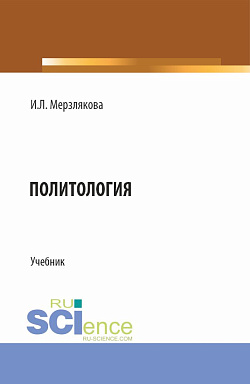 И.Л. Мерзлякова

ПОЛИТОЛОГИЯ

Учебник

RU
SCIence
RU-SCIENCE.COM